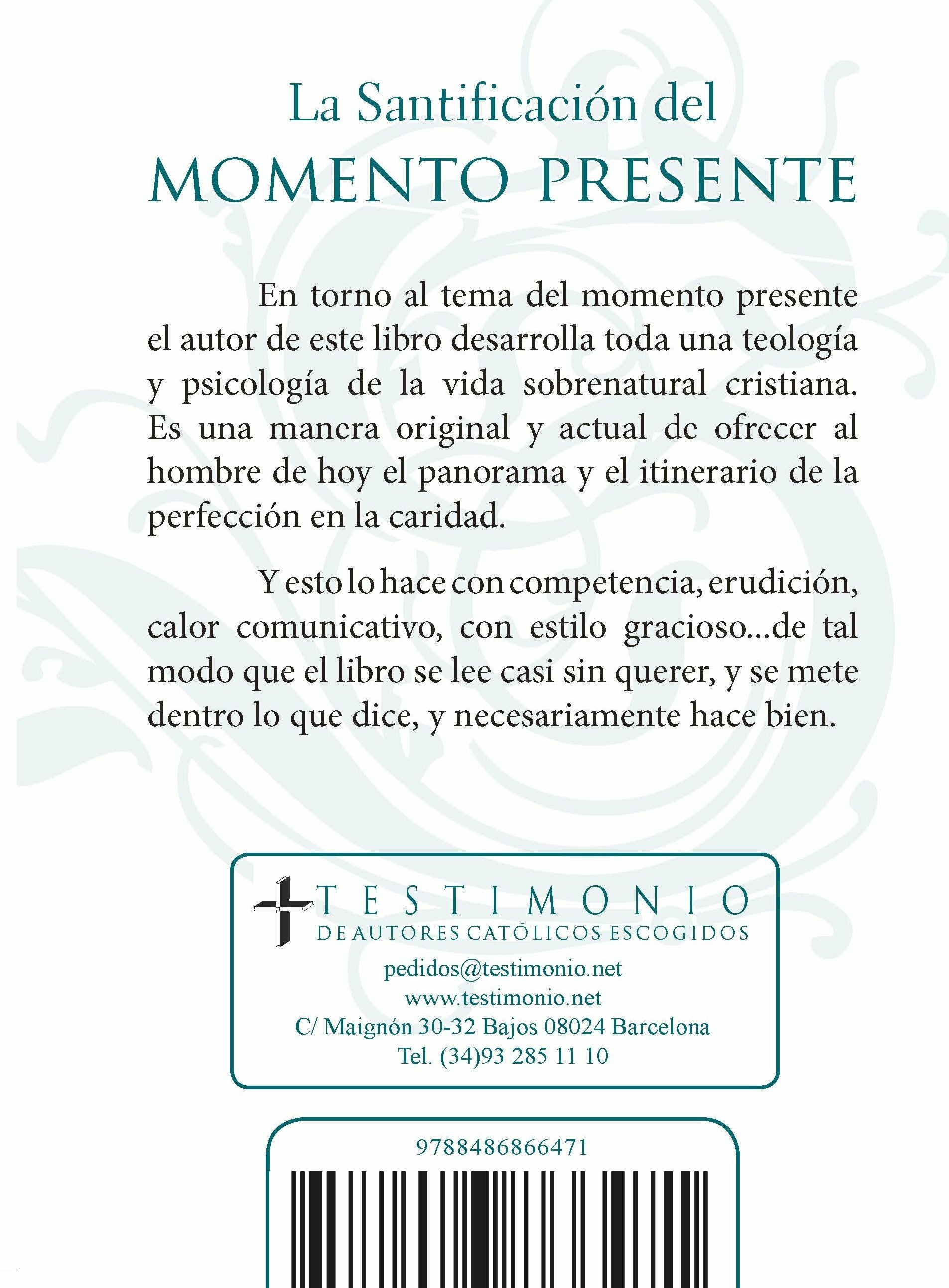 La Santificación del
MOMENTO PRESENTE

En torno al tema del momento presente el autor de este libro desarrolla toda una teología y psicología de la vida sobrenatural cristiana. Es una manera original y actual de ofrecer al hombre de hoy el panorama y el itinerario de la perfección en la caridad.

Y esto lo hace con competencia, erudición, calor comunicativo, con estilo gracioso...de tal modo que el libro se lee casi sin querer, y se mete dentro lo que dice, y necesariamente hace bien.

TESTIMONIO
DE AUTORES CATÓLICOS ESCOGIDOS
pedidos@testimonio.net
www.testimonio.net
C/ Maignón 30-32 Bajos 08024 Barcelona
Tel. (34)93 285 11 10

9788486866471